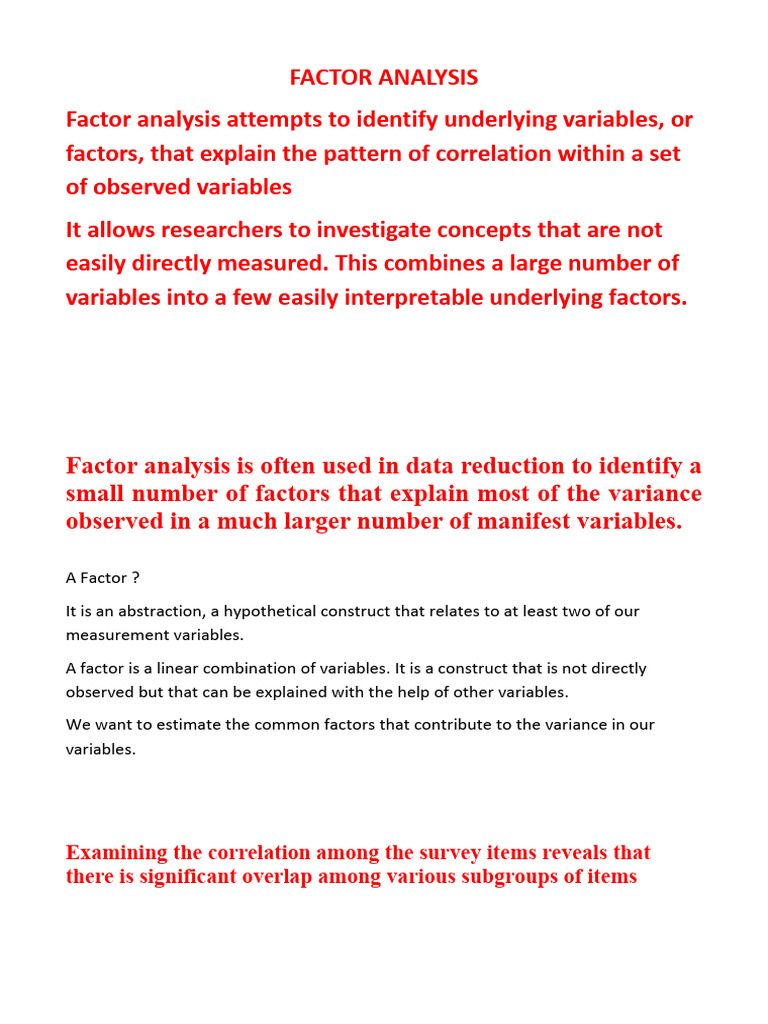 FACTOR ANALYSIS

Factor analysis attempts to identify underlying variables, or factors, that explain the pattern of correlation within a set of observed variables

It allows researchers to investigate concepts that are not easily directly measured. This combines a large number of variables into a few easily interpretable underlying factors.

Factor analysis is often used in data reduction to identify a small number of factors that explain most of the variance observed in a much larger number of manifest variables.

A Factor ?

It is an abstraction, a hypothetical construct that relates to at least two of our measurement variables.

A factor is a linear combination of variables. It is a construct that is not directly observed but that can be explained with the help of other variables.

We want to estimate the common factors that contribute to the variance in our variables.

Examining the correlation among the survey items reveals that there is significant overlap among various subgroups of items